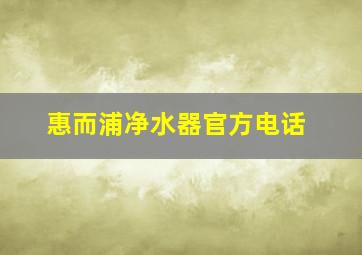 惠而浦净水器官方电话